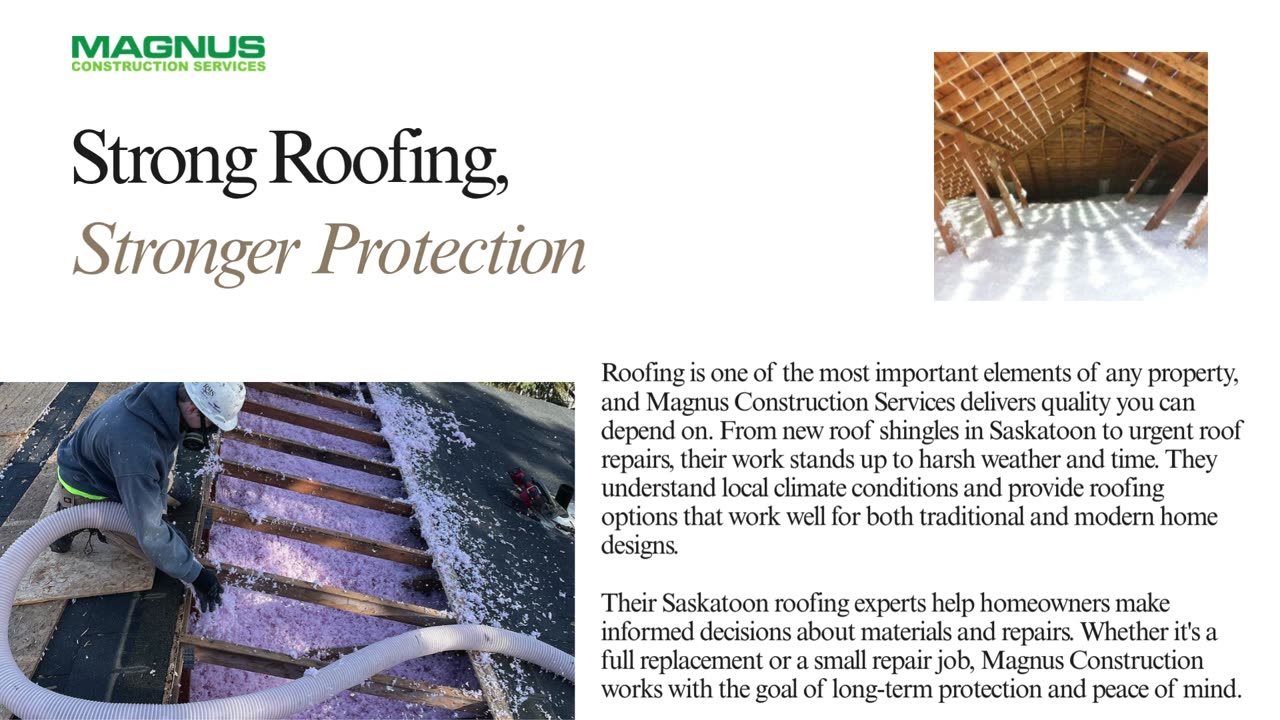 MAGNUS
CONSTRUCTION SERVICES

Strong Roofing,
Stronger Protection

Roofing is one of the most important elements of any property, and Magnus Construction Services delivers quality you can depend on. From new roof shingles in Saskatoon to urgent roof repairs, their work stands up to harsh weather and time. They understand local climate conditions and provide roofing options that work well for both traditional and modern home designs.

Their Saskatoon roofing experts help homeowners make informed decisions about materials and repairs. Whether it's a full replacement or a small repair job, Magnus Construction works with the goal of long-term protection and peace of mind.